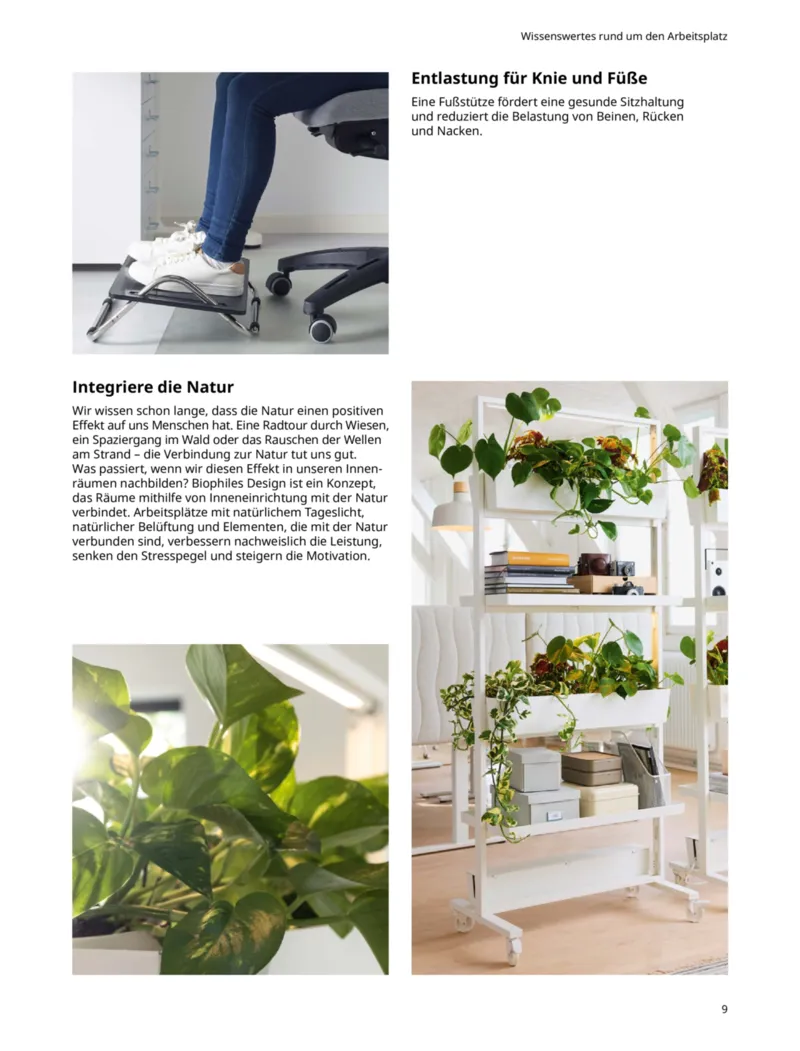 Wissenswertes rund um den Arbeitsplatz

Entlastung für Knie und Füße

Eine Fußstütze fördert eine gesunde Sitzhaltung und reduziert die Belastung von Beinen, Rücken und Nacken.

Integriere die Natur

Wir wissen schon lange, dass die Natur einen positiven Effekt auf uns Menschen hat. Eine Radtour durch Wiesen, ein Spaziergang im Wald oder das Rauschen der Wellen am Strand – die Verbindung zur Natur tut uns gut. Was passiert, wenn wir diesen Effekt in unseren Innenräumen nachbilden? Biophiles Design ist ein Konzept, das Räume mithilfe von Inneneinrichtung mit der Natur verbindet. Arbeitsplätze mit natürlichem Tageslicht, natürlicher Belüftung und Elementen, die mit der Natur verbunden sind, verbessern nachweislich die Leistung, senken den Stresspegel und steigern die Motivation.

9